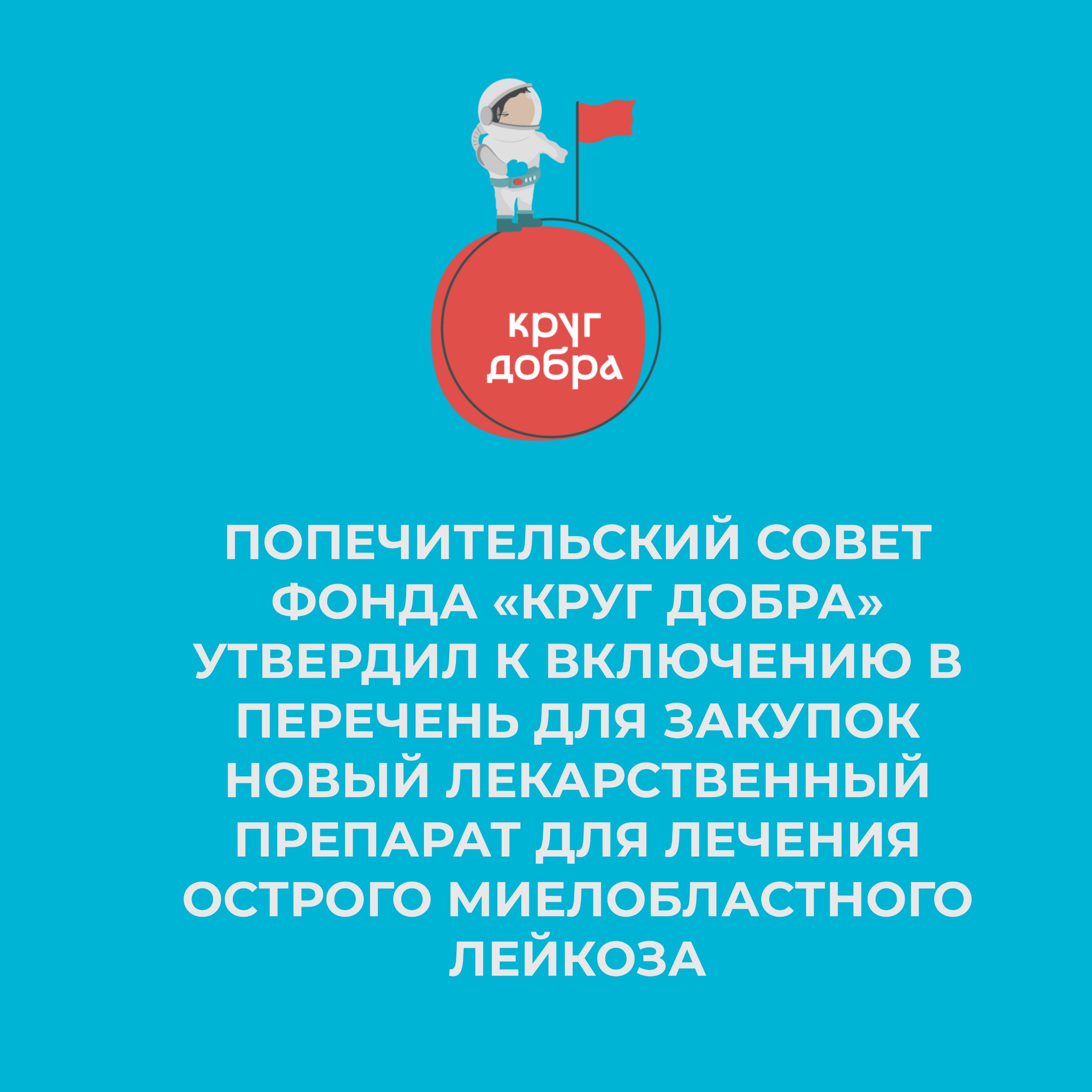 круг добра

ПОПЕЧИТЕЛЬСКИЙ СОВЕТ ФОНДА «КРУГ ДОБРА» УТВЕРДИЛ К ВКЛЮЧЕНИЮ В ПЕРЕЧЕНЬ ДЛЯ ЗАКУПОК НОВЫЙ ЛЕКАРСТВЕННЫЙ ПРЕПАРАТ ДЛЯ ЛЕЧЕНИЯ ОСТРОГО МИЕЛОБЛАСТНОГО ЛЕЙКОЗА